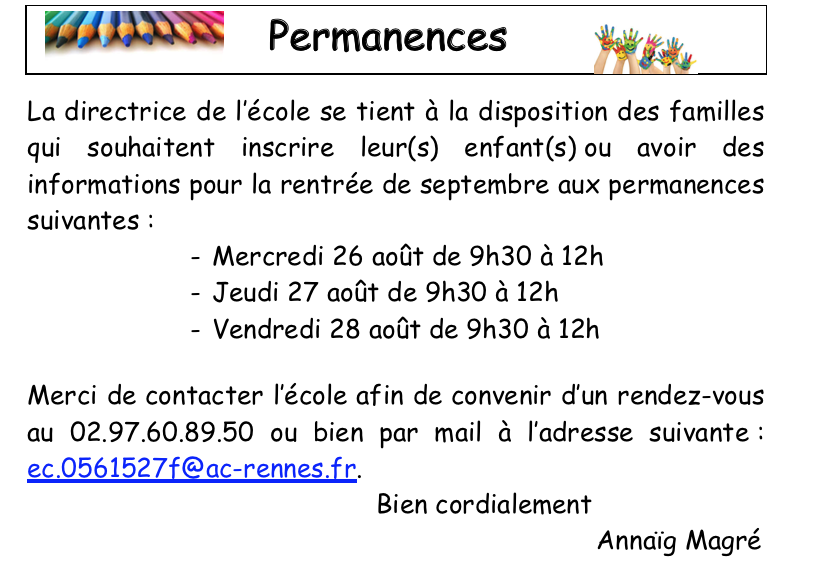 Permanences

La directrice de l'école se tient à la disposition des familles qui souhaitent inscrire leur(s) enfant(s) ou avoir des informations pour la rentrée de septembre aux permanences suivantes :

- Mercredi 26 août de 9h30 à 12h
- Jeudi 27 août de 9h30 à 12h
- Vendredi 28 août de 9h30 à 12h

Merci de contacter l'école afin de convenir d'un rendez-vous au 02.97.60.89.50 ou bien par mail à l'adresse suivante : ec.0561527f@ac-rennes.fr.

Bien cordialement

Annaïg Magré